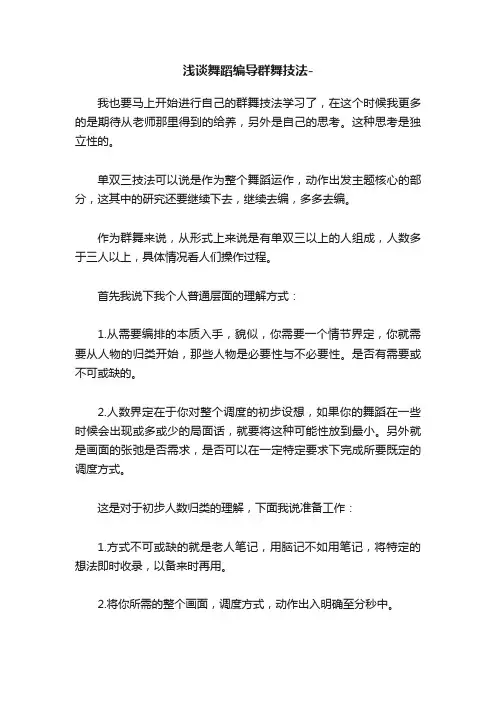 浅谈舞蹈编导群舞技法-

我也要马上开始进行自己的群舞技法学习了，在这个时候我更多的是期待从老师那里得到的给养，另外是自己的思考。这种思考是独立性的。

单双三技法可以说是作为整个舞蹈运作，动作出发主题核心的部分，这其中的研究还要继续下去，继续去编，多多去编。

作为群舞来说，从形式上来说是有单双三以上的人组成，人数多于三人以上，具体情况看人们操作过程。

首先我说下我个人普通层面的理解方式：

1.从需要编排的本质入手，貌似，你需要一个情节界定，你就需要从人物的归类开始，那些人物是必要性与不必要性。是否有需要或不可或缺的。

2.人数界定在于你对整个调度的初步设想，如果你的舞蹈在一些时候会出现或多或少的局面话，就要将这种可能性放到最小。另外就是画面的张弛是否需求，是否可以在一定特定要求下完成所要既定的调度方式。

这是对于初步人数归类的理解，下面我说准备工作：

1.方式不可或缺的就是老人笔记，用脑记不如用笔记，将特定的想法即时收录，以备来时再用。

2.将你所需的整个画面，调度方式，动作出入明确至分秒中。